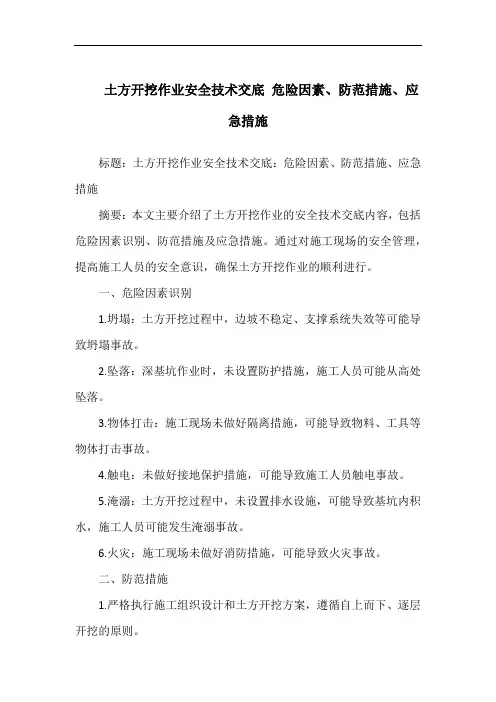 土方开挖作业安全技术交底 危险因素、防范措施、应急措施

标题：土方开挖作业安全技术交底：危险因素、防范措施、应急措施

摘要：本文主要介绍了土方开挖作业的安全技术交底内容，包括危险因素识别、防范措施及应急措施。通过对施工现场的安全管理，提高施工人员的安全意识，确保土方开挖作业的顺利进行。

一、危险因素识别

1.坍塌：土方开挖过程中，边坡不稳定、支撑系统失效等可能导致坍塌事故。

2.坠落：深基坑作业时，未设置防护措施，施工人员可能从高处坠落。

3.物体打击：施工现场未做好隔离措施，可能导致物料、工具等物体打击事故。

4.触电：未做好接地保护措施，可能导致施工人员触电事故。

5.淹溺：土方开挖过程中，未设置排水设施，可能导致基坑内积水，施工人员可能发生淹溺事故。

6.火灾：施工现场未做好消防措施，可能导致火灾事故。

二、防范措施

1.严格执行施工组织设计和土方开挖方案，遵循自上而下、逐层开挖的原则。